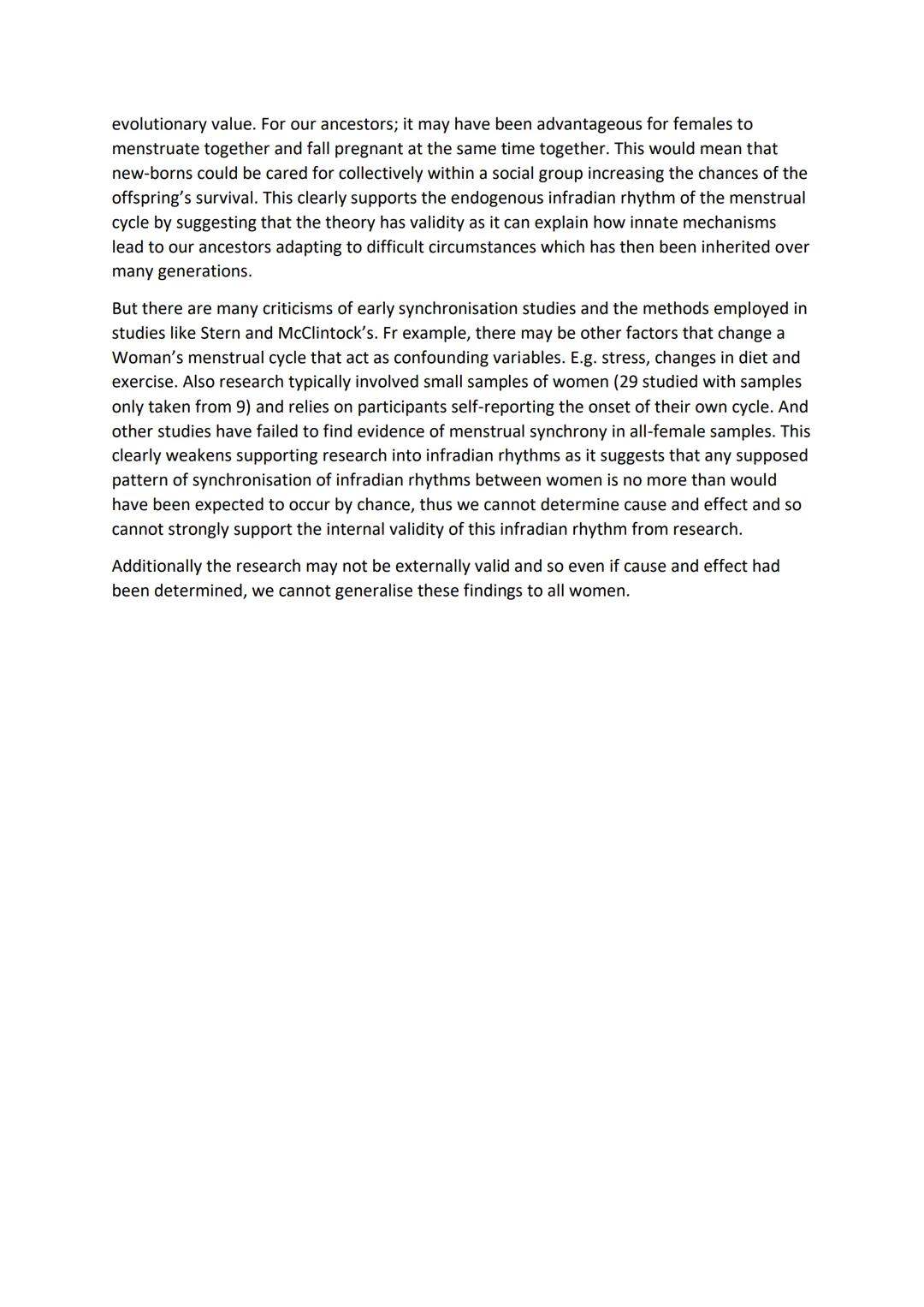 evolutionary value. For our ancestors; it may have been advantageous for females to menstruate together and fall pregnant at the same time together. This would mean that new-borns could be cared for collectively within a social group increasing the chances of the offspring's survival. This clearly supports the endogenous infradian rhythm of the menstrual cycle by suggesting that the theory has validity as it can explain how innate mechanisms lead to our ancestors adapting to difficult circumstances which has then been inherited over many generations.

But there are many criticisms of early synchronisation studies and the methods employed in studies like Stern and McClintock's. Fr example, there may be other factors that change a Woman's menstrual cycle that act as confounding variables. E.g. stress, changes in diet and exercise. Also research typically involved small samples of women (29 studied with samples only taken from 9) and relies on participants self-reporting the onset of their own cycle. And other studies have failed to find evidence of menstrual synchrony in all-female samples. This clearly weakens supporting research into infradian rhythms as it suggests that any supposed pattern of synchronisation of infradian rhythms between women is no more than would have been expected to occur by chance, thus we cannot determine cause and effect and so cannot strongly support the internal validity of this infradian rhythm from research.

Additionally the research may not be externally valid and so even if cause and effect had been determined, we cannot generalise these findings to all women.